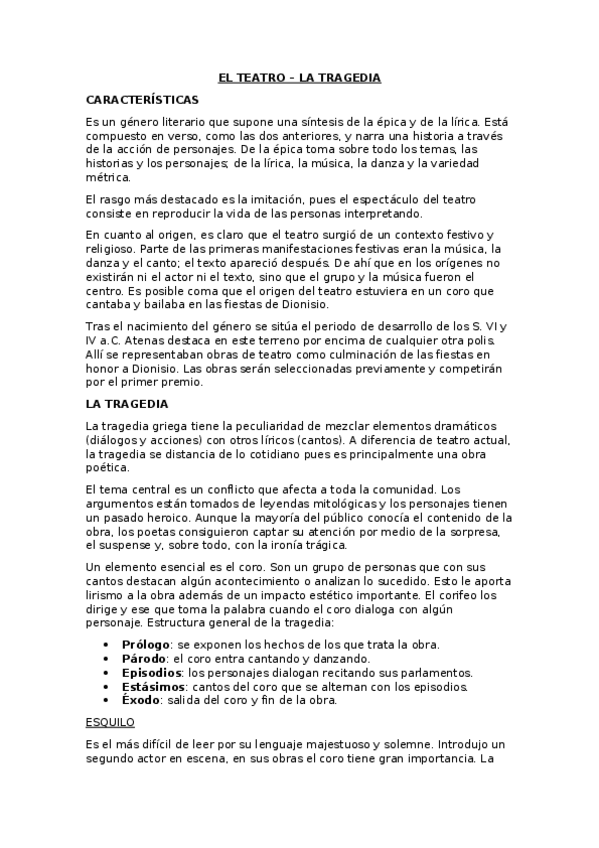 EL TEATRO – LA TRAGEDIA

CARACTERÍSTICAS

Es un género literario que supone una síntesis de la épica y de la lírica. Está compuesto en verso, como las dos anteriores, y narra una historia a través de la acción de personajes. De la épica toma sobre todo los temas, las historias y los personajes; de la lírica, la música, la danza y la variedad métrica.

El rasgo más destacado es la imitación, pues el espectáculo del teatro consiste en reproducir la vida de las personas interpretando.

En cuanto al origen, es claro que el teatro surgió de un contexto festivo y religioso. Parte de las primeras manifestaciones festivas eran la música, la danza y el canto; el texto apareció después. De ahí que en los orígenes no existirán ni el actor ni el texto, sino que el grupo y la música fueron el centro. Es posible coma que el origen del teatro estuviera en un coro que cantaba y bailaba en las fiestas de Dionisio.

Tras el nacimiento del género se sitúa el periodo de desarrollo de los S. VI y IV a.C. Atenas destaca en este terreno por encima de cualquier otra polis. Allí se representaban obras de teatro como culminación de las fiestas en honor a Dionisio. Las obras serán seleccionadas previamente y competirán por el primer premio.

LA TRAGEDIA

La tragedia griega tiene la peculiaridad de mezclar elementos dramáticos (diálogos y acciones) con otros líricos (cantos). A diferencia de teatro actual, la tragedia se distancia de lo cotidiano pues es principalmente una obra poética.

El tema central es un conflicto que afecta a toda la comunidad. Los argumentos están tomados de leyendas mitológicas y los personajes tienen un pasado heroico. Aunque la mayoría del público conocía el contenido de la obra, los poetas consiguieron captar su atención por medio de la sorpresa, el suspense y, sobre todo, con la ironía trágica.

Un elemento esencial es el coro. Son un grupo de personas que con sus cantos destacan algún acontecimiento o analizan lo sucedido. Esto le aporta lirismo a la obra además de un impacto estético importante. El corifeo los dirige y ese que toma la palabra cuando el coro dialoga con algún personaje. Estructura general de la tragedia:

• Prólogo: se exponen los hechos de los que trata la obra.
• Párodo: el coro entra cantando y danzando.
• Episodios: los personajes dialogan recitando sus parlamentos.
• Estásimos: cantos del coro que se alternan con los episodios.
• Éxodo: salida del coro y fin de la obra.

ESQUILO

Es el más difícil de leer por su lenguaje majestuoso y solemne. Introdujo un segundo actor en escena, en sus obras el coro tiene gran importancia. La